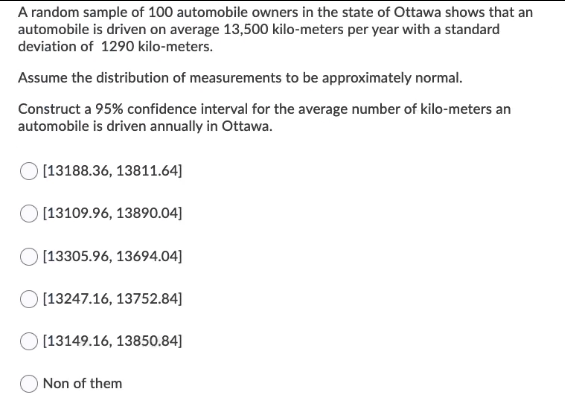 A random sample of 100 automobile owners in the state of Ottawa shows that an automobile is driven on average 13,500 kilo-meters per year with a standard deviation of 1290 kilo-meters.

Assume the distribution of measurements to be approximately normal.

Construct a 95% confidence interval for the average number of kilo-meters an automobile is driven annually in Ottawa.

[13188.36, 13811.64]

[13109.96, 13890.04]

[13305.96, 13694.04]

[13247.16, 13752.84]

[13149.16, 13850.84]

Non of them